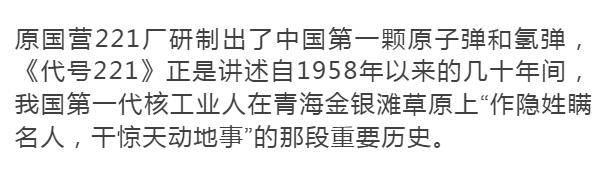 原国营221厂研制出了中国第一颗原子弹和氢弹，《代号221》正是讲述自1958年以来的几十年间，我国第一代核工业人在青海金银滩草原上“作隐姓瞒名人，干惊天动地事”的那段重要历史。